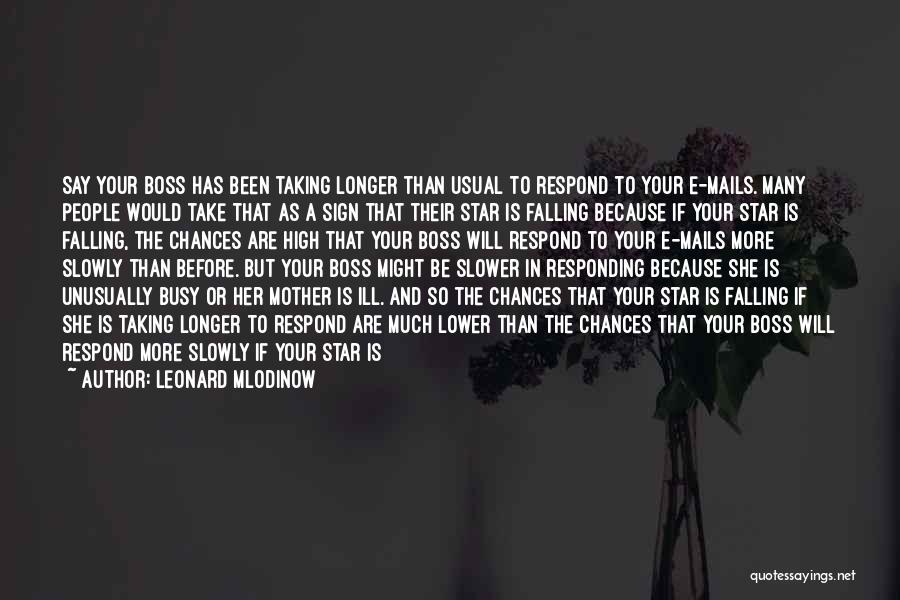 SAY YOUR BOSS HAS BEEN TAKING LONGER THAN USUAL TO RESPOND TO YOUR E-MAILS. MANY PEOPLE WOULD TAKE THAT AS A SIGN THAT THEIR STAR IS FALLING BECAUSE IF YOUR STAR IS FALLING, THE CHANCES ARE HIGH THAT YOUR BOSS WILL RESPOND TO YOUR E-MAILS MORE SLOWLY THAN BEFORE. BUT YOUR BOSS MIGHT BE SLOWER IN RESPONDING BECAUSE SHE IS UNUSUALLY BUSY OR HER MOTHER IS ILL. AND SO THE CHANCES THAT YOUR STAR IS FALLING IF SHE IS TAKING LONGER TO RESPOND ARE MUCH LOWER THAN THE CHANCES THAT YOUR BOSS WILL RESPOND MORE SLOWLY IF YOUR STAR IS

~ AUTHOR: LEONARD MLODINOW

quotessayings.net